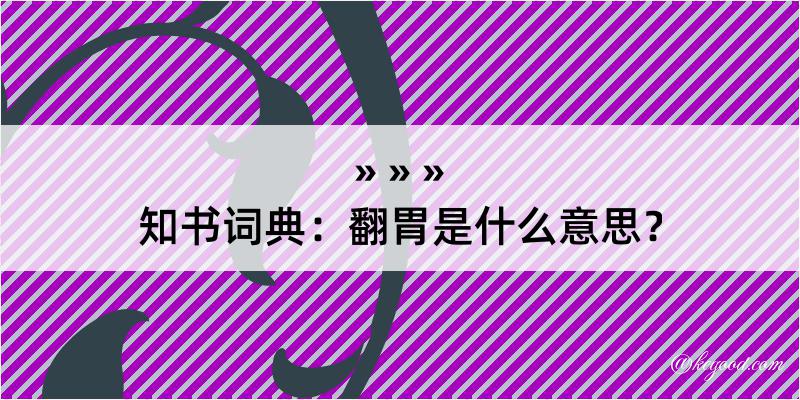 » » »
知书词典：翻胃是什么意思？

@keyood.com